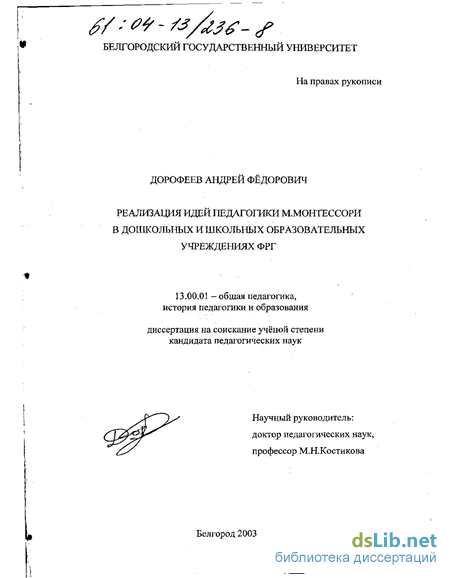 61:04-13/236-8

БЕЛГОРОДСКИЙ ГОСУДАРСТВЕННЫЙ УНИВЕРСИТЕТ

На правах рукописи

ДОРОФЕЕВ АНДРЕЙ ФЁДОРОВИЧ

РЕАЛИЗАЦИЯ ИДЕЙ ПЕДАГОГИКИ М.МОНТЕССОРИ В ДОШКОЛЬНЫХ И ШКОЛЬНЫХ ОБРАЗОВАТЕЛЬНЫХ УЧРЕЖДЕНИЯХ ФРГ

13.00.01 – общая педагогика, история педагогики и образования

диссертация на соискание учёной степени кандидата педагогических наук

Научный руководитель: доктор педагогических наук, профессор М.Н.Костикова

Белгород 2003

dsLib.net
библиотека диссертаций